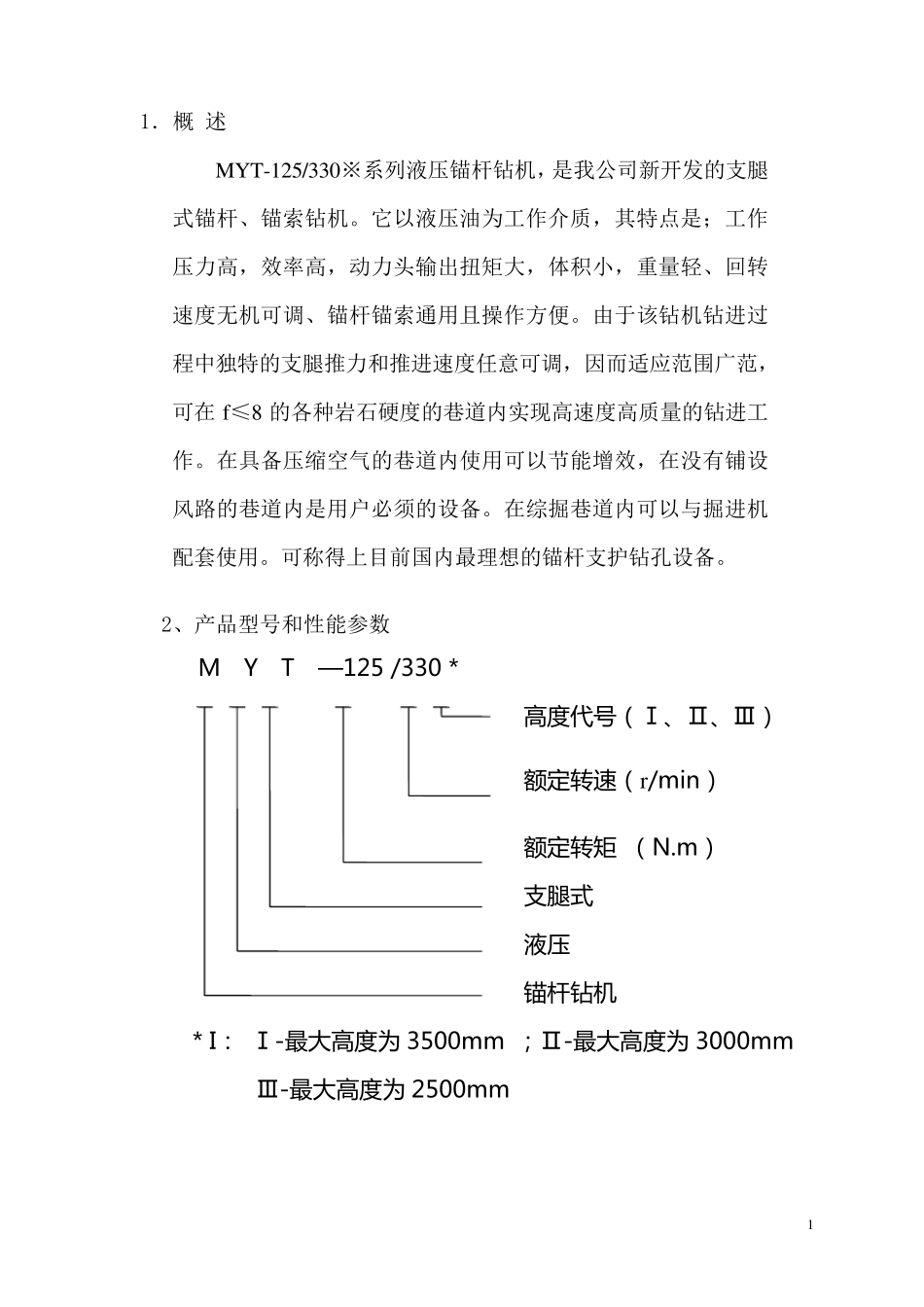 1．概 述

MYT-125/330※系列液压锚杆钻机，是我公司新开发的支腿式锚杆、锚索钻机。它以液压油为工作介质，其特点是；工作压力高，效率高，动力头输出扭矩大，体积小，重量轻、回转速度无机可调、锚杆锚索通用且操作方便。由于该钻机钻进过程中独特的支腿推力和推进速度任意可调，因而适应范围广范，可在 f≤8 的各种岩石硬度的巷道内实现高速度高质量的钻进工作。在具备压缩空气的巷道内使用可以节能增效，在没有铺设风路的巷道内是用户必须的设备。在综掘巷道内可以与掘进机配套使用。可称得上目前国内最理想的锚杆支护钻孔设备。

2、产品型号和性能参数

M Y T —125 /330 *

高度代号（Ⅰ、Ⅱ、Ⅲ）

额定转速（r/min）

额定转矩 （N.m）

支腿式

液压

锚杆钻机

*Ⅰ: Ⅰ-最大高度为 3500mm ；Ⅱ-最大高度为 3000mm

Ⅲ-最大高度为 2500mm

1